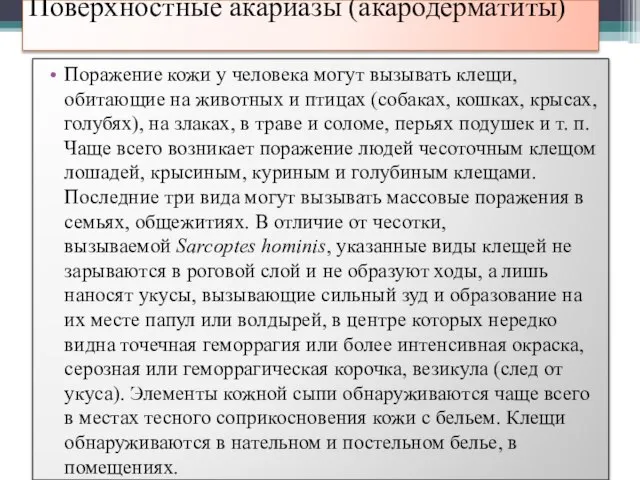 Поверхностные акариазы (акародерматиты)

• Поражение кожи у человека могут вызывать клещи, обитающие на животных и птицах (собаках, кошках, крысах, голубях), на злаках, в траве и соломе, перьях подушек и т. п. Чаще всего возникает поражение людей чесоточным клещом лошадей, крысиным, куриным и голубиным клещами. Последние три вида могут вызывать массовые поражения в семьях, общежитиях. В отличие от чесотки, вызываемой Sarcoptes hominis, указанные виды клещей не зарываются в роговой слой и не образуют ходы, а лишь наносят укусы, вызывающие сильный зуд и образование на их месте папул или волдырей, в центре которых нередко видна точечная геморрагия или более интенсивная окраска, серозная или геморрагическая корочка, везикула (след от укуса). Элементы кожной сыпи обнаруживаются чаще всего в местах тесного соприкосновения кожи с бельем. Клещи обнаруживаются в нательном и постельном белье, в помещениях.